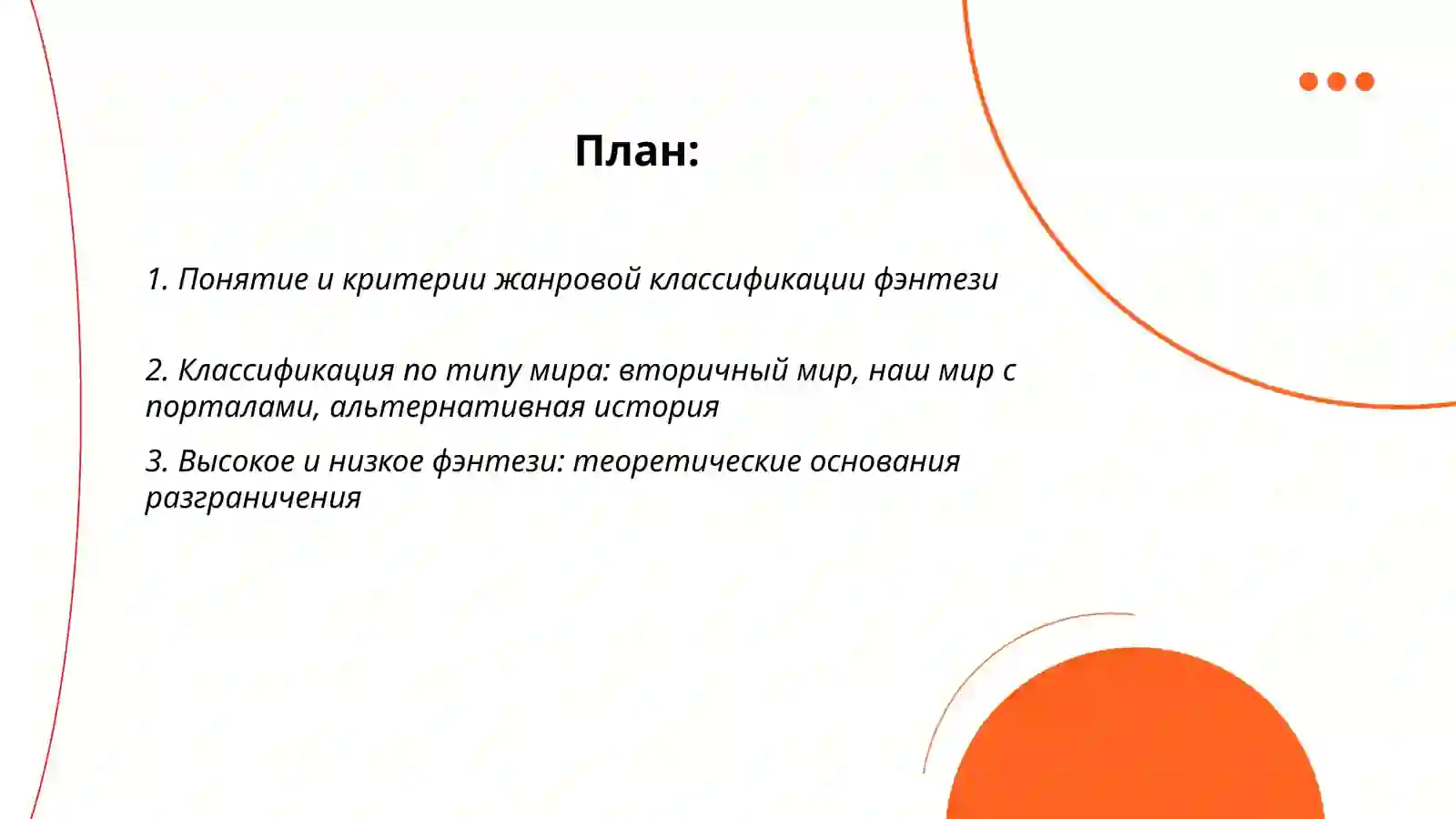 План:

1. Понятие и критерии жанровой классификации фэнтези

2. Классификация по типу мира: вторичный мир, наш мир с порталами, альтернативная история

3. Высокое и низкое фэнтези: теоретические основания разграничения